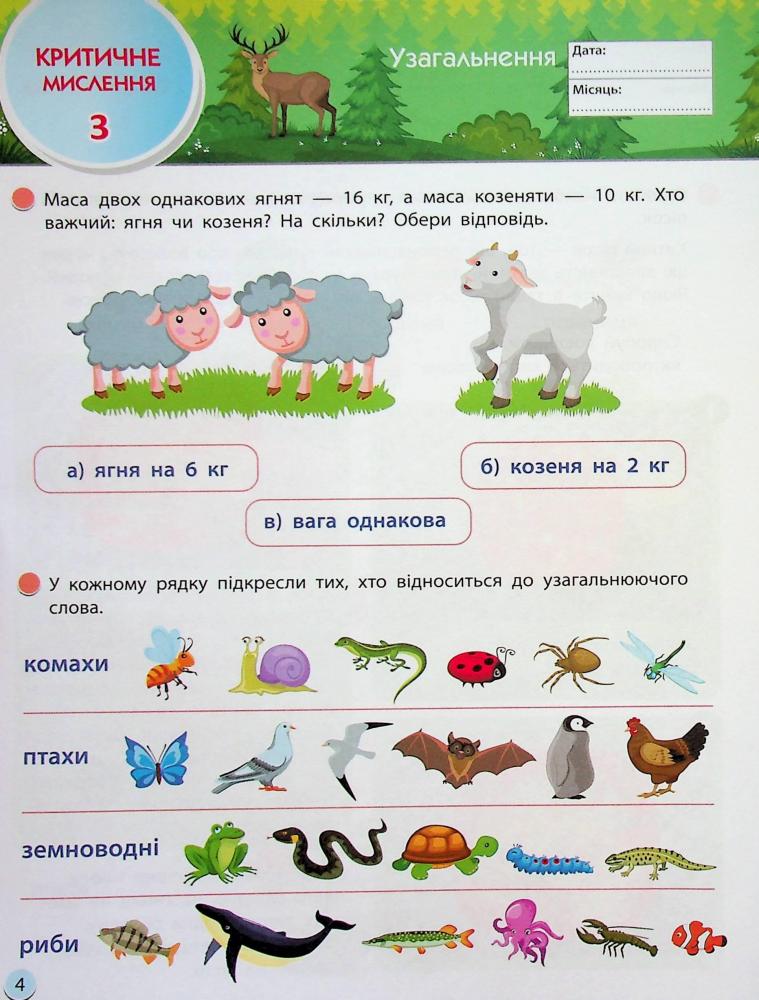 КРИТИЧНЕ МИСЛЕННЯ
3

Узагальнення

Дата:

Місяць:

Маса двох однакових ягнят — 16 кг, а маса козеняти — 10 кг. Хто важчий: ягня чи козеня? На скільки? Обери відповідь.

а) ягня на 6 кг

б) козеня на 2 кг

в) вага однакова

У кожному рядку підкресли тих, хто відноситься до узагальнюючого слова.

комахи

птахи

земноводні

риби

4